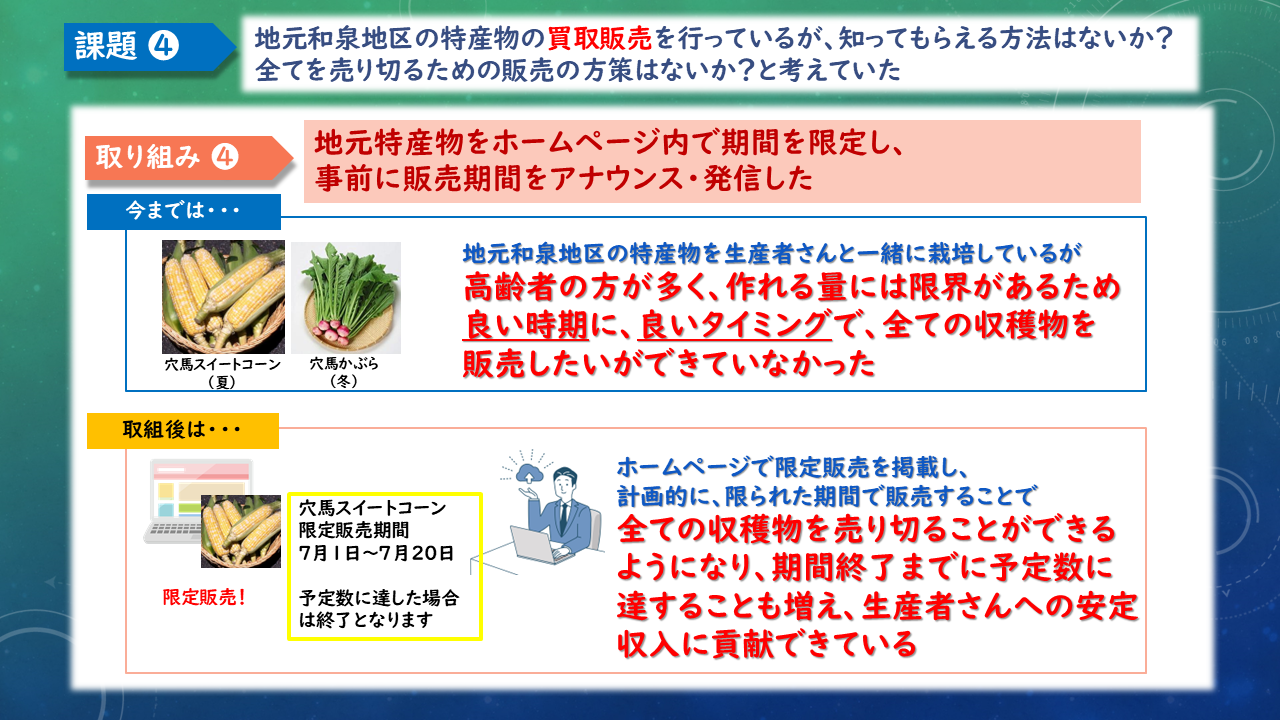 課題 ❹

地元和泉地区の特産物の買取販売を行っているが、知ってもらえる方法はないか？全てを売り切るための販売の方策はないか？と考えていた

取り組み ❹

地元特産物をホームページ内で期間を限定し、事前に販売期間をアナウンス・発信した

今までは・・・

穴馬スイートコーン（夏）

穴馬かぶら（冬）

地元和泉地区の特産物を生産者さんと一緒に栽培しているが

高齢者の方が多く、作れる量には限界があるため良い時期に、良いタイミングで、全ての収穫物を販売したいができていなかった

取組後は・・・

限定販売！

穴馬スイートコーン
限定販売期間
7月1日～7月20日

予定数に達した場合は終了となります

ホームページで限定販売を掲載し、計画的に、限られた期間で販売することで

全ての収穫物を売り切ることができるようになり、期間終了までに予定数に達することも増え、生産者さんへの安定収入に貢献できている